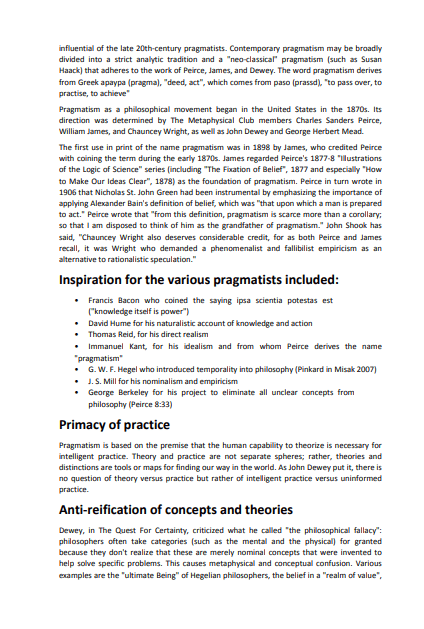 influential of the late 20th-century pragmatists. Contemporary pragmatism may be broadly divided into a strict analytic tradition and a "neo-classical" pragmatism (such as Susan Haack) that adheres to the work of Peirce, James, and Dewey. The word pragmatism derives from Greek apaypa (pragma), "deed, act", which comes from paso (prassd), "to pass over, to practise, to achieve"

Pragmatism as a philosophical movement began in the United States in the 1870s. Its direction was determined by The Metaphysical Club members Charles Sanders Peirce, William James, and Chauncey Wright, as well as John Dewey and George Herbert Mead.

The first use in print of the name pragmatism was in 1898 by James, who credited Peirce with coining the term during the early 1870s. James regarded Peirce's 1877-8 "Illustrations of the Logic of Science" series (including "The Fixation of Belief", 1877 and especially "How to Make Our Ideas Clear", 1878) as the foundation of pragmatism. Peirce in turn wrote in 1906 that Nicholas St. John Green had been instrumental by emphasizing the importance of applying Alexander Bain's definition of belief, which was "that upon which a man is prepared to act." Peirce wrote that "from this definition, pragmatism is scarce more than a corollary; so that I am disposed to think of him as the grandfather of pragmatism." John Shook has said, "Chauncey Wright also deserves considerable credit, for as both Peirce and James recall, it was Wright who demanded a phenomenalist and fallibilist empiricism as an alternative to rationalistic speculation."

Inspiration for the various pragmatists included:

• Francis Bacon who coined the saying ipsa scientia potestas est ("knowledge itself is power")
• David Hume for his naturalistic account of knowledge and action
• Thomas Reid, for his direct realism
• Immanuel Kant, for his idealism and from whom Peirce derives the name "pragmatism"
• G. W. F. Hegel who introduced temporality into philosophy (Pinkard in Misak 2007)
• J. S. Mill for his nominalism and empiricism
• George Berkeley for his project to eliminate all unclear concepts from philosophy (Peirce 8:33)

Primacy of practice

Pragmatism is based on the premise that the human capability to theorize is necessary for intelligent practice. Theory and practice are not separate spheres; rather, theories and distinctions are tools or maps for finding our way in the world. As John Dewey put it, there is no question of theory versus practice but rather of intelligent practice versus uninformed practice.

Anti-reification of concepts and theories

Dewey, in The Quest For Certainty, criticized what he called "the philosophical fallacy": philosophers often take categories (such as the mental and the physical) for granted because they don't realize that these are merely nominal concepts that were invented to help solve specific problems. This causes metaphysical and conceptual confusion. Various examples are the "ultimate Being" of Hegelian philosophers, the belief in a "realm of value",